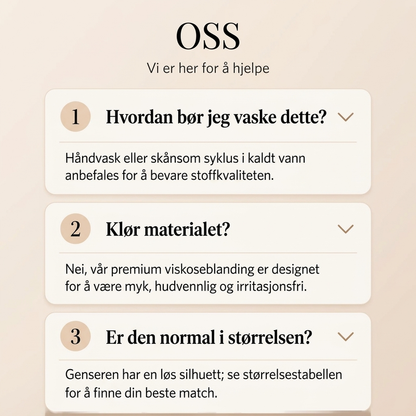 OSS

Vi er her for å hjelpe

1 Hvordan bør jeg vaske dette?

Håndvask eller skånsom syklus i kaldt vann anbefales for å bevare stoffkvaliteten.

2 Klør materialet?

Nei, vår premium viskoseblanding er designet for å være myk, hudvennlig og irritasjonsfri.

3 Er den normal i størrelsen?

Genseren har en løs silhuett; se størrelsestabellen for å finne din beste match.